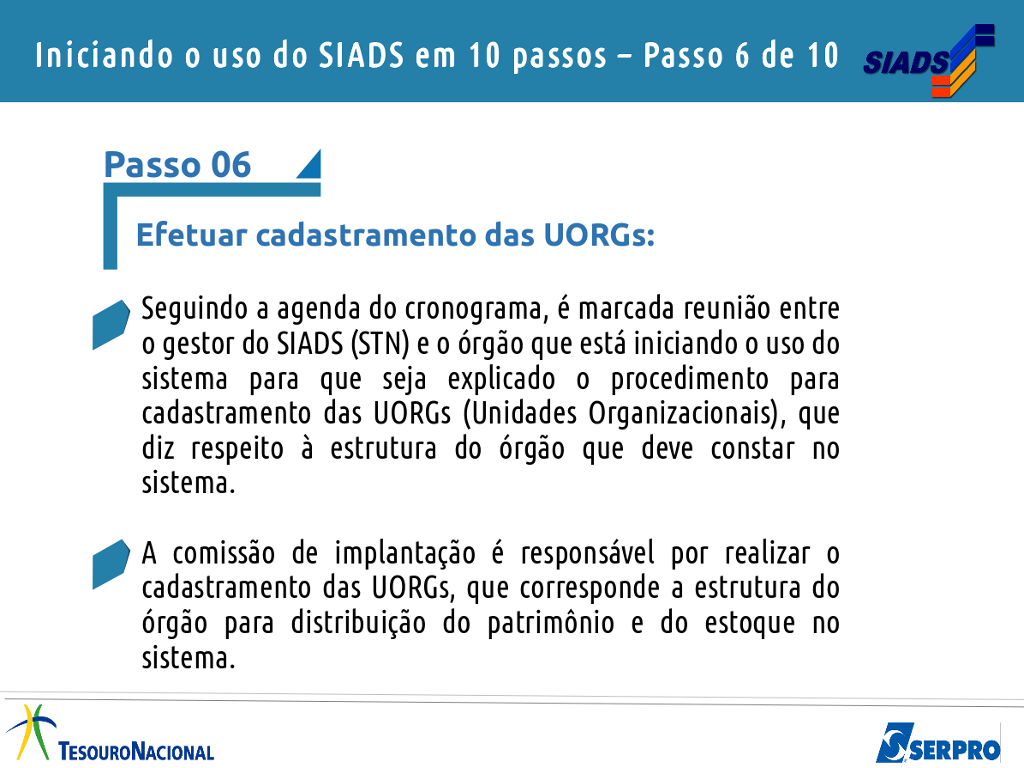 Iniciando o uso do SIADS em 10 passos – Passo 6 de 10

SIADS

Passo 06

Efetuar cadastramento das UORGs:

Seguindo a agenda do cronograma, é marcada reunião entre o gestor do SIADS (STN) e o órgão que está iniciando o uso do sistema para que seja explicado o procedimento para cadastramento das UORGs (Unidades Organizacionais), que diz respeito à estrutura do órgão que deve constar no sistema.

A comissão de implantação é responsável por realizar o cadastramento das UORGs, que corresponde a estrutura do órgão para distribuição do patrimônio e do estoque no sistema.

TESOURONACIONAL

SERPRO